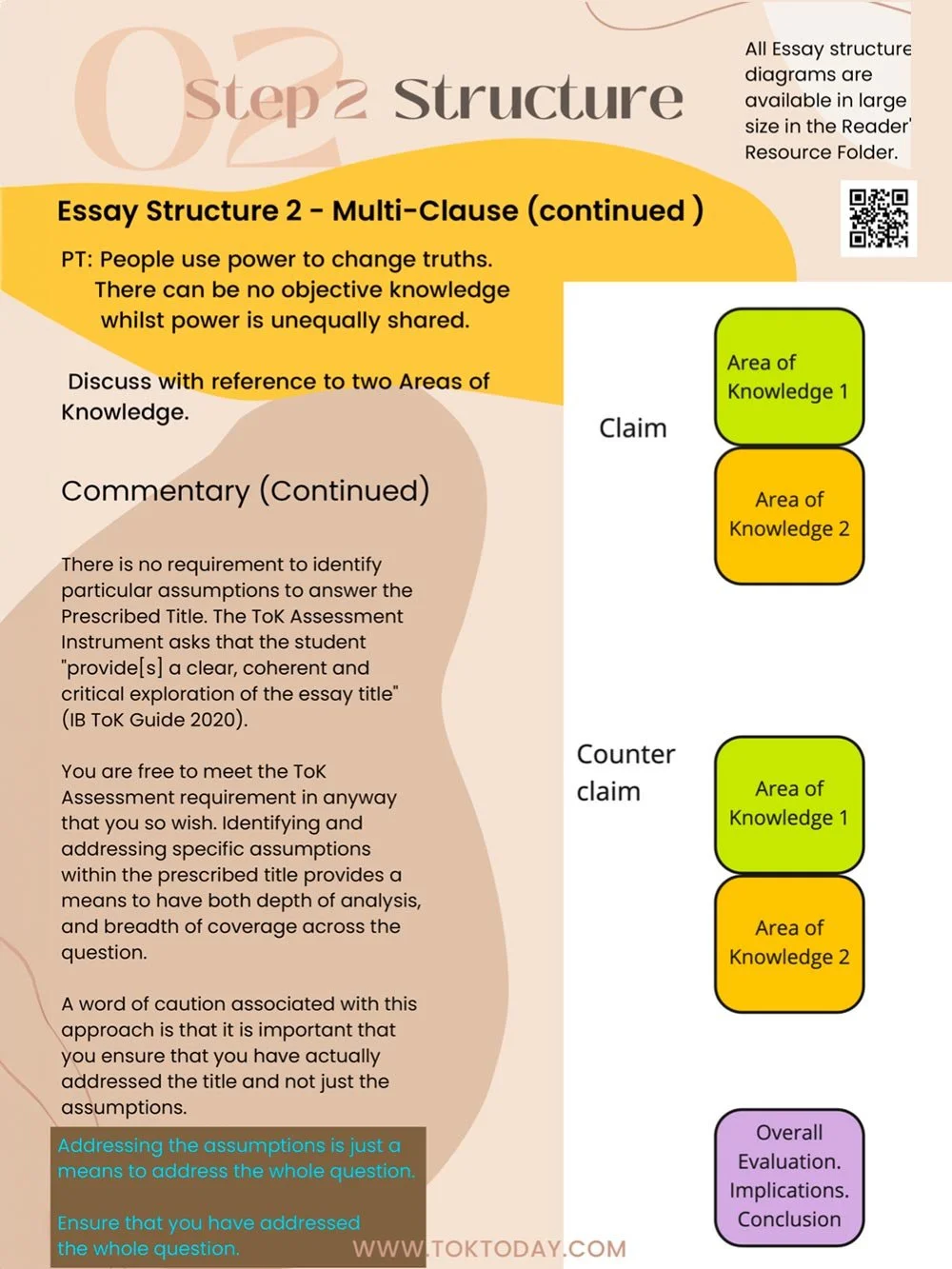 02

Step 2 Structure

All Essay structure diagrams are available in large size in the Reader' Resource Folder.

Essay Structure 2 - Multi-Clause (continued )

PT: People use power to change truths. There can be no objective knowledge whilst power is unequally shared.

Discuss with reference to two Areas of Knowledge.

Commentary (Continued)

There is no requirement to identify particular assumptions to answer the Prescribed Title. The ToK Assessment Instrument asks that the student "provide[s] a clear, coherent and critical exploration of the essay title" (IB ToK Guide 2020).

You are free to meet the ToK Assessment requirement in anyway that you so wish. Identifying and addressing specific assumptions within the prescribed title provides a means to have both depth of analysis, and breadth of coverage across the question.

A word of caution associated with this approach is that it is important that you ensure that you have actually addressed the title and not just the assumptions.

Addressing the assumptions is just a means to address the whole question.

Ensure that you have addressed the whole question.

WWW.TOKTODAY.COM

Claim

Area of Knowledge 1

Area of Knowledge 2

Counter claim

Area of Knowledge 1

Area of Knowledge 2

Overall Evaluation. Implications. Conclusion